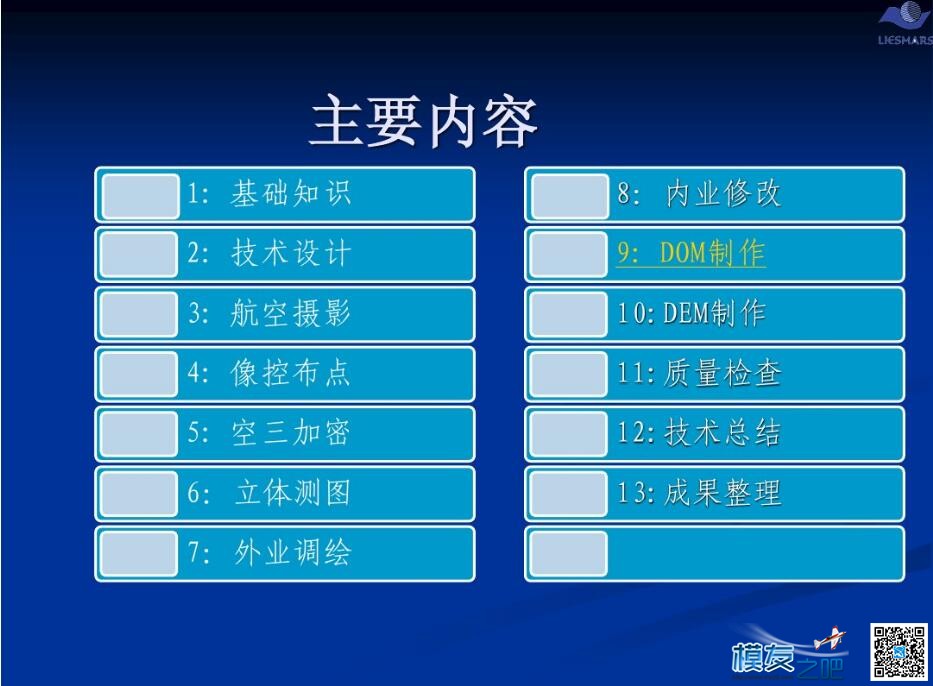 LIESMARS

主要内容

1: 基础知识

2: 技术设计

3: 航空摄影

4: 像控布点

5: 空三加密

6: 立体测图

7: 外业调绘

8: 内业修改

9: DOM制作

10: DEM制作

11: 质量检查

12: 技术总结

13: 成果整理

模友之吧